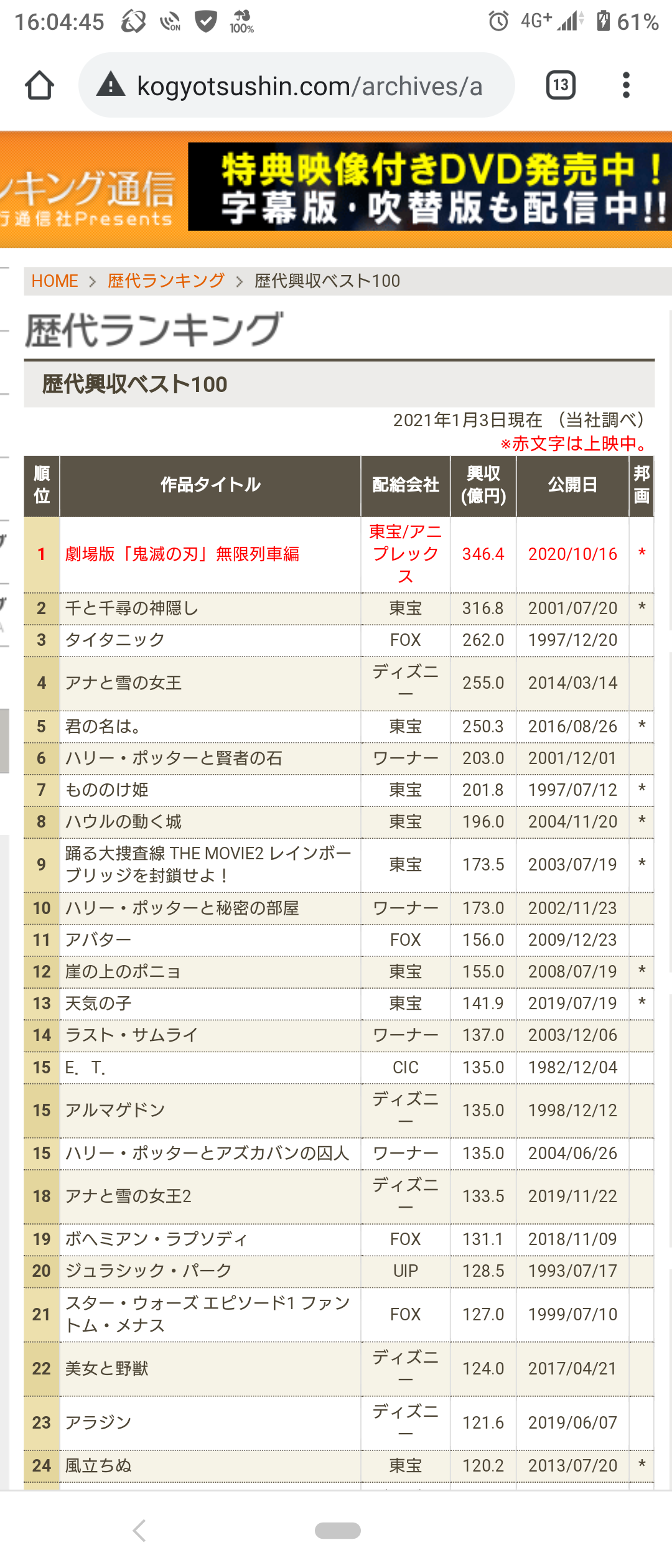 16:04:45 100% 4G+ 61%

kogyotsushin.com/archives/a

13

ンキング通信
行通信社Presents

特典映像付きDVD発売中！
字幕版・吹替版も配信中!!

HOME > 歴代ランキング > 歴代興収ベスト100

歴代ランキング

歴代興収ベスト100

2021年1月3日現在 （当社調べ）
※赤文字は上映中。

| 順位 | 作品タイトル | 配給会社 | 興収(億円) | 公開日 | 邦画 |
|---|---|---|---|---|---|
| 1 | 劇場版「鬼滅の刃」無限列車編 | 東宝/アニプレックス | 346.4 | 2020/10/16 | * |
| 2 | 千と千尋の神隠し | 東宝 | 316.8 | 2001/07/20 | * |
| 3 | タイタニック | FOX | 262.0 | 1997/12/20 | |
| 4 | アナと雪の女王 | ディズニー | 255.0 | 2014/03/14 | |
| 5 | 君の名は。 | 東宝 | 250.3 | 2016/08/26 | * |
| 6 | ハリー・ポッターと賢者の石 | ワーナー | 203.0 | 2001/12/01 | |
| 7 | もののけ姫 | 東宝 | 201.8 | 1997/07/12 | * |
| 8 | ハウルの動く城 | 東宝 | 196.0 | 2004/11/20 | * |
| 9 | 踊る大捜査線 THE MOVIE2 レインボーブリッジを封鎖せよ！ | 東宝 | 173.5 | 2003/07/19 | * |
| 10 | ハリー・ポッターと秘密の部屋 | ワーナー | 173.0 | 2002/11/23 | |
| 11 | アバター | FOX | 156.0 | 2009/12/23 | |
| 12 | 崖の上のポニョ | 東宝 | 155.0 | 2008/07/19 | * |
| 13 | 天気の子 | 東宝 | 141.9 | 2019/07/19 | * |
| 14 | ラスト・サムライ | ワーナー | 137.0 | 2003/12/06 | |
| 15 | E．T． | CIC | 135.0 | 1982/12/04 | |
| 15 | アルマゲドン | ディズニー | 135.0 | 1998/12/12 | |
| 15 | ハリー・ポッターとアズカバンの囚人 | ワーナー | 135.0 | 2004/06/26 | |
| 18 | アナと雪の女王2 | ディズニー | 133.5 | 2019/11/22 | |
| 19 | ボヘミアン・ラプソディ | FOX | 131.1 | 2018/11/09 | |
| 20 | ジュラシック・パーク | UIP | 128.5 | 1993/07/17 | |
| 21 | スター・ウォーズ エピソード1 ファントム・メナス | FOX | 127.0 | 1999/07/10 | |
| 22 | 美女と野獣 | ディズニー | 124.0 | 2017/04/21 | |
| 23 | アラジン | ディズニー | 121.6 | 2019/06/07 | |
| 24 | 風立ちぬ | 東宝 | 120.2 | 2013/07/20 | * |